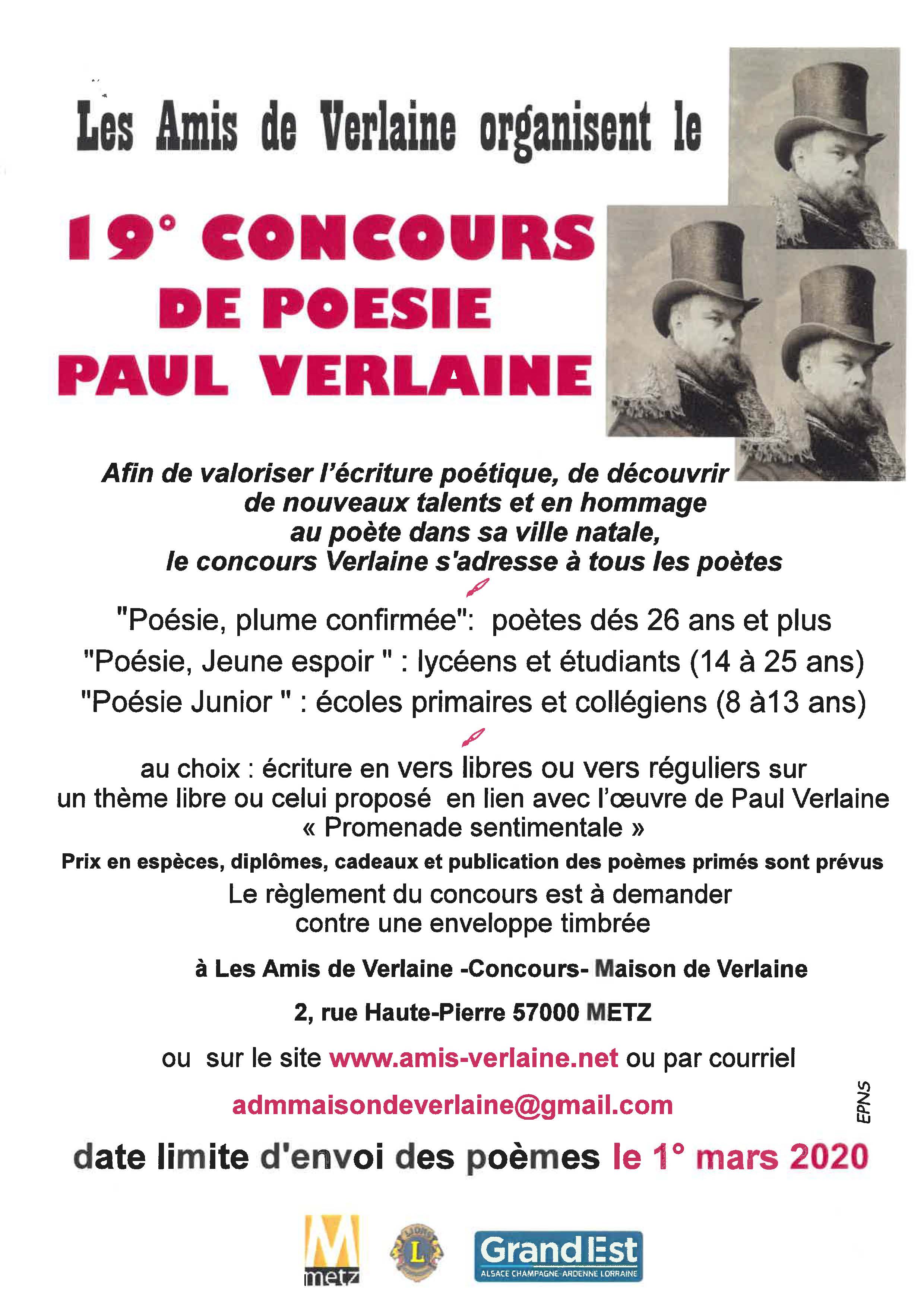 Les Amis de Verlaine organisent le

19° CONCOURS
DE POESIE
PAUL VERLAINE

Afin de valoriser l'écriture poétique, de découvrir de nouveaux talents et en hommage au poète dans sa ville natale, le concours Verlaine s'adresse à tous les poètes

"Poésie, plume confirmée": poètes dés 26 ans et plus
"Poésie, Jeune espoir " : lycéens et étudiants (14 à 25 ans)
"Poésie Junior " : écoles primaires et collégiens (8 à13 ans)

au choix : écriture en vers libres ou vers réguliers sur un thème libre ou celui proposé en lien avec l'œuvre de Paul Verlaine « Promenade sentimentale »

Prix en espèces, diplômes, cadeaux et publication des poèmes primés sont prévus

Le règlement du concours est à demander contre une enveloppe timbrée

à Les Amis de Verlaine -Concours- Maison de Verlaine

2, rue Haute-Pierre 57000 METZ

ou sur le site www.amis-verlaine.net ou par courriel

admmaisondeverlaine@gmail.com

EPNS

date limite d'envoi des poèmes le 1° mars 2020

M metz

LIONS L

Grand Est
ALSACE CHAMPAGNE-ARDENNE LORRAINE